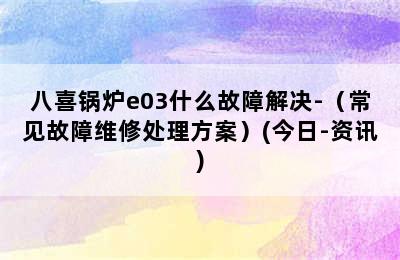 八喜锅炉e03什么故障解决-（常见故障维修处理方案）(今日-资讯)